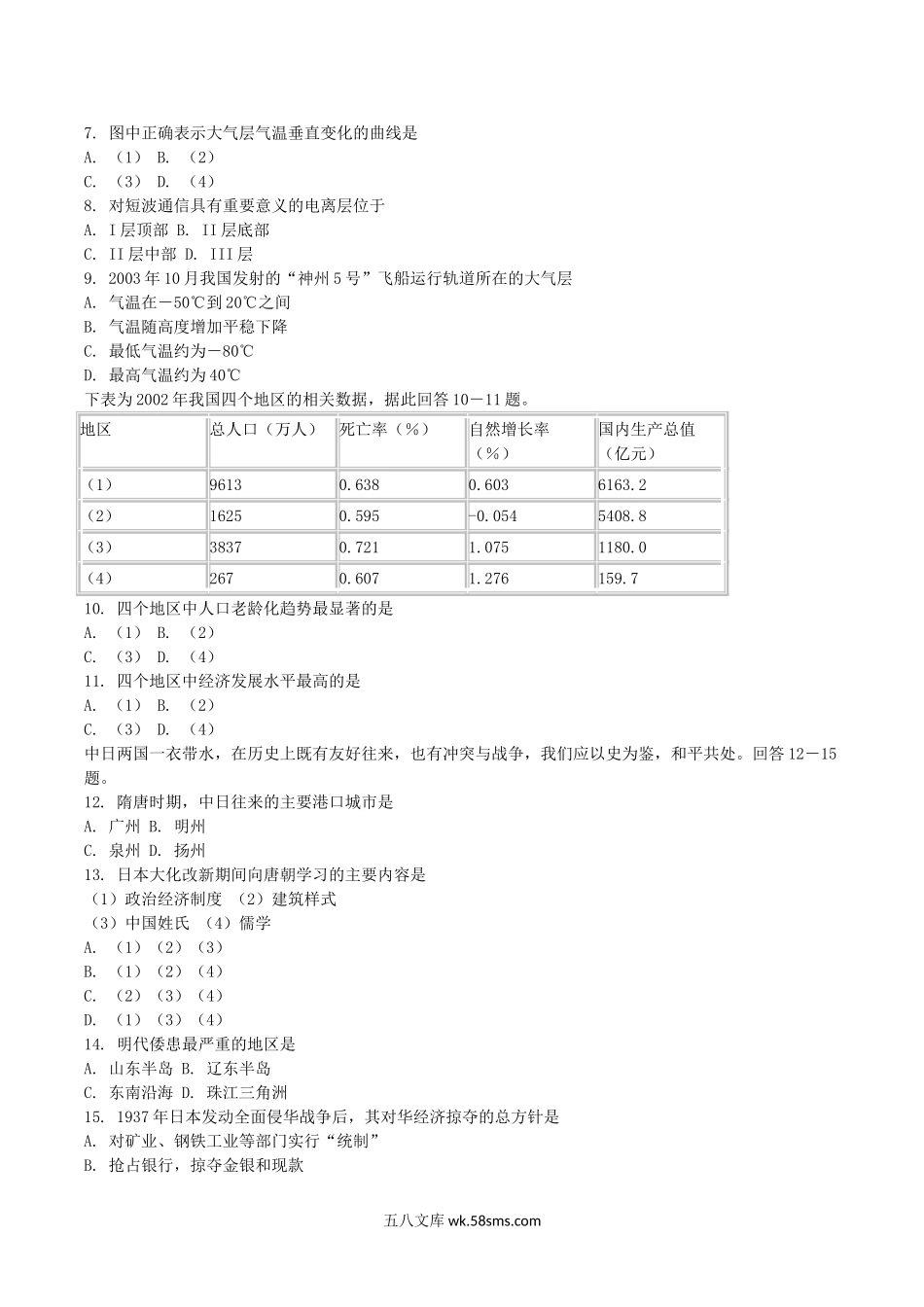 7. 图中正确表示大气层气温垂直变化的曲线是
A. （1） B. （2）
C. （3） D. （4）
8. 对短波通信具有重要意义的电离层位于
A. I层顶部 B. II层底部
C. II层中部 D. III层
9. 2003年10月我国发射的“神州5号”飞船运行轨道所在的大气层
A. 气温在－50℃到20℃之间
B. 气温随高度增加平稳下降
C. 最低气温约为－80℃
D. 最高气温约为40℃
下表为2002年我国四个地区的相关数据，据此回答10－11题。

| 地区 | 总人口（万人） | 死亡率（%） | 自然增长率（%） | 国内生产总值（亿元） |
|---|---|---|---|---|
| （1） | 9613 | 0.638 | 0.603 | 6163.2 |
| （2） | 1625 | 0.595 | -0.054 | 5408.8 |
| （3） | 3837 | 0.721 | 1.075 | 1180.0 |
| （4） | 267 | 0.607 | 1.276 | 159.7 |

10. 四个地区中人口老龄化趋势最显著的是
A. （1） B. （2）
C. （3） D. （4）
11. 四个地区中经济发展水平最高的是
A. （1） B. （2）
C. （3） D. （4）
中日两国一衣带水，在历史上既有友好往来，也有冲突与战争，我们应以史为鉴，和平共处。回答12－15题。
12. 隋唐时期，中日往来的主要港口城市是
A. 广州 B. 明州
C. 泉州 D. 扬州
13. 日本大化改新期间向唐朝学习的主要内容是
（1）政治经济制度 （2）建筑样式
（3）中国姓氏 （4）儒学
A. （1）（2）（3）
B. （1）（2）（4）
C. （2）（3）（4）
D. （1）（3）（4）
14. 明代倭患最严重的地区是
A. 山东半岛 B. 辽东半岛
C. 东南沿海 D. 珠江三角洲
15. 1937年日本发动全面侵华战争后，其对华经济掠夺的总方针是
A. 对矿业、钢铁工业等部门实行“统制”
B. 抢占银行，掠夺金银和现款

五八文库 wk.58sms.com